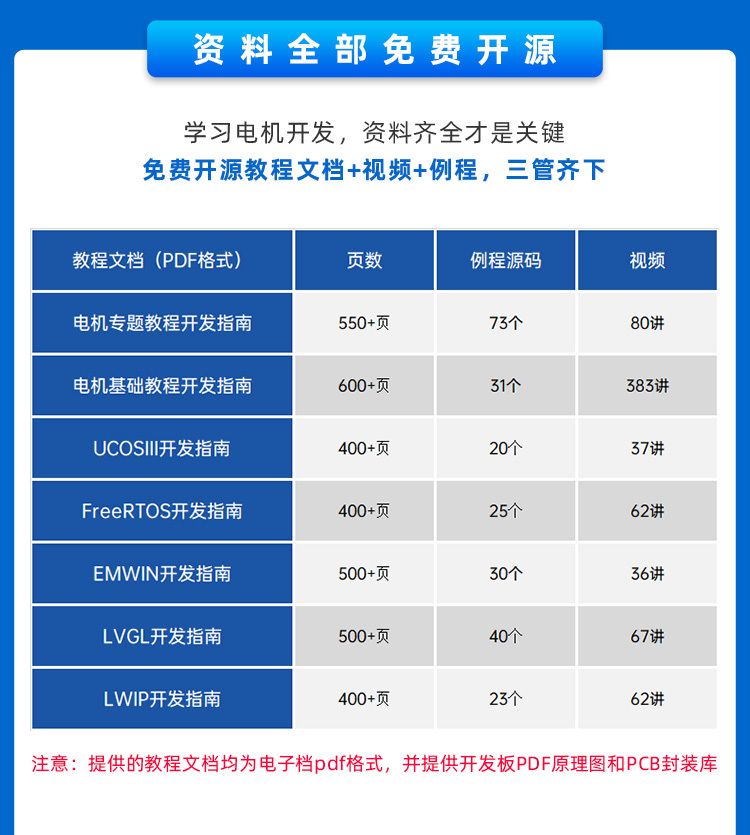 资料全部免费开源

学习电机开发，资料齐全才是关键
免费开源教程文档+视频+例程，三管齐下

| 教程文档（PDF格式） | 页数 | 例程源码 | 视频 |
|---|---|---|---|
| 电机专题教程开发指南 | 550+页 | 73个 | 80讲 |
| 电机基础教程开发指南 | 600+页 | 31个 | 383讲 |
| UCOSIII开发指南 | 400+页 | 20个 | 37讲 |
| FreeRTOS开发指南 | 400+页 | 25个 | 62讲 |
| EMWIN开发指南 | 500+页 | 30个 | 36讲 |
| LVGL开发指南 | 500+页 | 40个 | 67讲 |
| LWIP开发指南 | 400+页 | 23个 | 62讲 |

注意：提供的教程文档均为电子档pdf格式，并提供开发板PDF原理图和PCB封装库